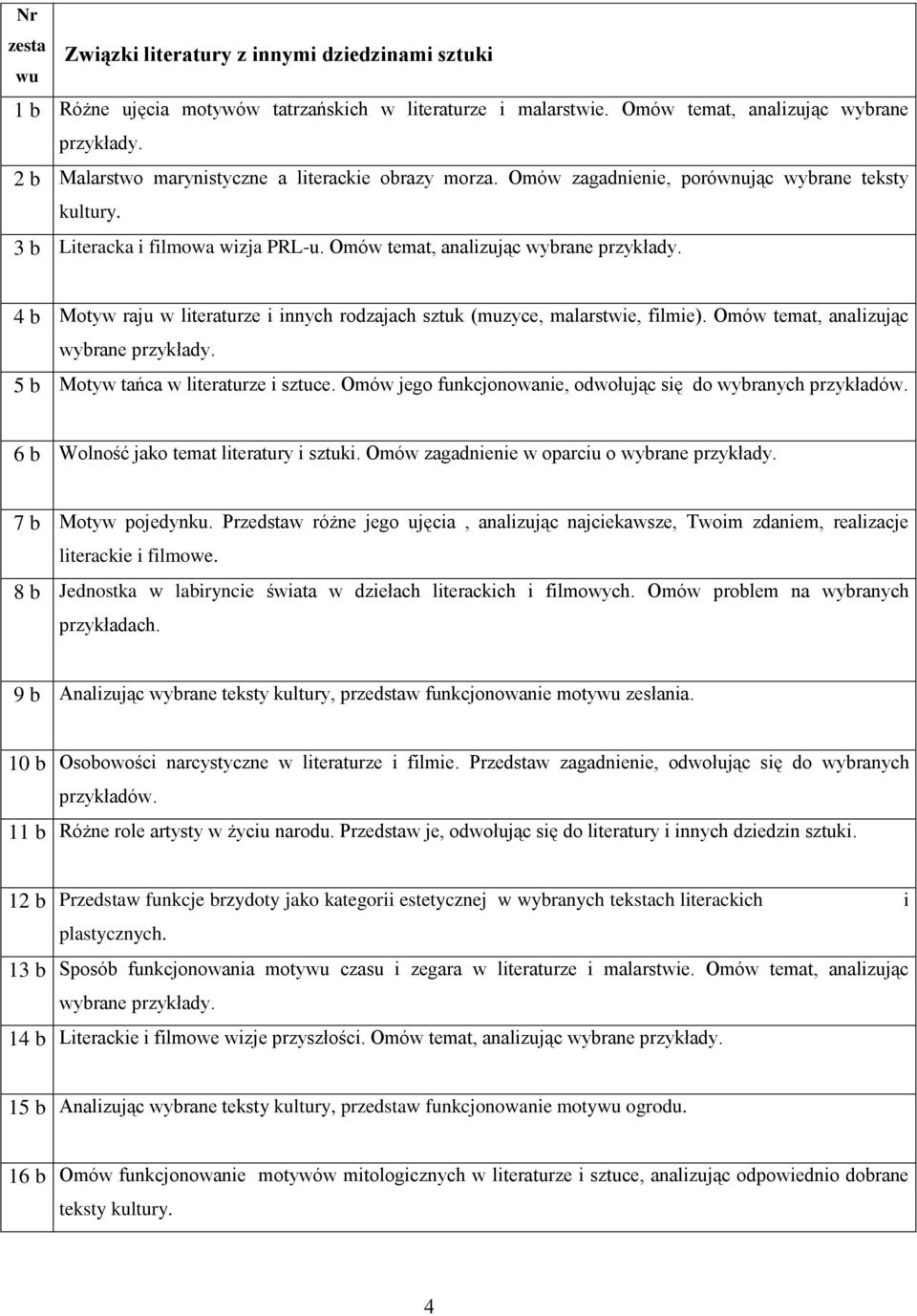 | Nr zestawu | Związki literatury z innymi dziedzinami sztuki |
|---|---|
| 1 b | Różne ujęcia motywów tatrzańskich w literaturze i malarstwie. Omów temat, analizując wybrane przykłady. |
| 2 b | Malarstwo marynistyczne a literackie obrazy morza. Omów zagadnienie, porównując wybrane teksty kultury. |
| 3 b | Literacka i filmowa wizja PRL-u. Omów temat, analizując wybrane przykłady. |
| 4 b | Motyw raju w literaturze i innych rodzajach sztuk (muzyce, malarstwie, filmie). Omów temat, analizując wybrane przykłady. |
| 5 b | Motyw tańca w literaturze i sztuce. Omów jego funkcjonowanie, odwołując się do wybranych przykładów. |
| 6 b | Wolność jako temat literatury i sztuki. Omów zagadnienie w oparciu o wybrane przykłady. |
| 7 b | Motyw pojedynku. Przedstaw różne jego ujęcia , analizując najciekawsze, Twoim zdaniem, realizacje literackie i filmowe. |
| 8 b | Jednostka w labiryncie świata w dziełach literackich i filmowych. Omów problem na wybranych przykładach. |
| 9 b | Analizując wybrane teksty kultury, przedstaw funkcjonowanie motywu zesłania. |
| 10 b | Osobowości narcystyczne w literaturze i filmie. Przedstaw zagadnienie, odwołując się do wybranych przykładów. |
| 11 b | Różne role artysty w życiu narodu. Przedstaw je, odwołując się do literatury i innych dziedzin sztuki. |
| 12 b | Przedstaw funkcje brzydoty jako kategorii estetycznej w wybranych tekstach literackich i plastycznych. |
| 13 b | Sposób funkcjonowania motywu czasu i zegara w literaturze i malarstwie. Omów temat, analizując wybrane przykłady. |
| 14 b | Literackie i filmowe wizje przyszłości. Omów temat, analizując wybrane przykłady. |
| 15 b | Analizując wybrane teksty kultury, przedstaw funkcjonowanie motywu ogrodu. |
| 16 b | Omów funkcjonowanie motywów mitologicznych w literaturze i sztuce, analizując odpowiednio dobrane teksty kultury. |

4